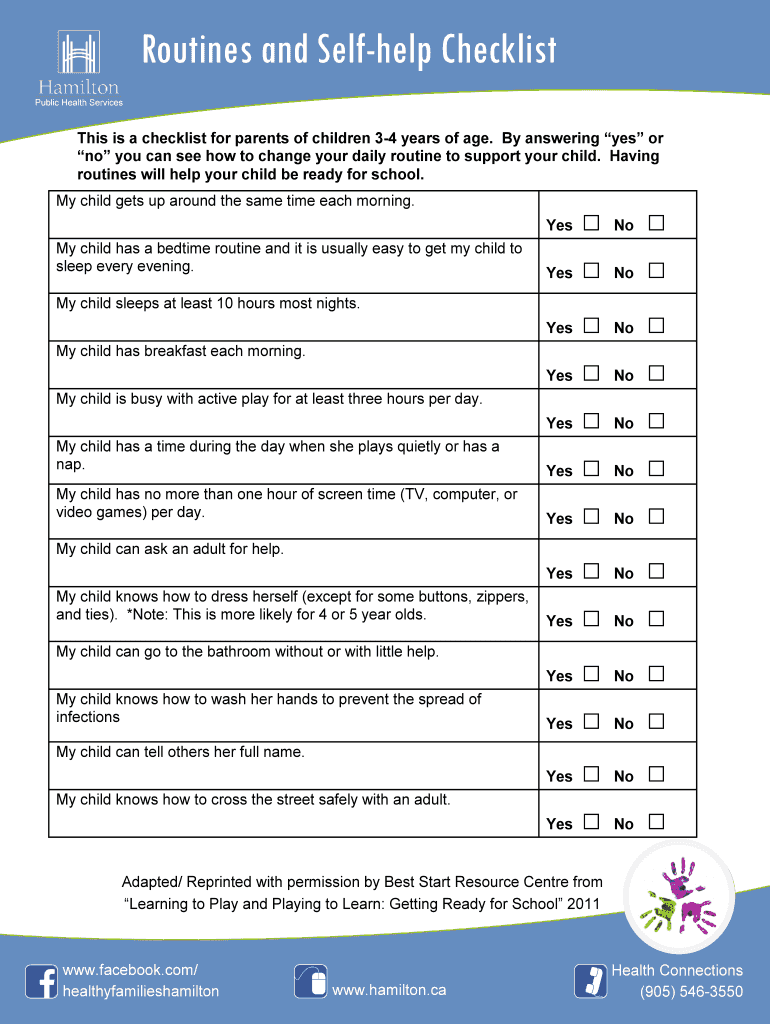 Hamilton
Public Health Services

Routines and Self-help Checklist

This is a checklist for parents of children 3-4 years of age. By answering “yes” or “no” you can see how to change your daily routine to support your child. Having routines will help your child be ready for school.

| | |
|---|---|
| My child gets up around the same time each morning. | Yes ☐ No ☐ |
| My child has a bedtime routine and it is usually easy to get my child to sleep every evening. | Yes ☐ No ☐ |
| My child sleeps at least 10 hours most nights. | Yes ☐ No ☐ |
| My child has breakfast each morning. | Yes ☐ No ☐ |
| My child is busy with active play for at least three hours per day. | Yes ☐ No ☐ |
| My child has a time during the day when she plays quietly or has a nap. | Yes ☐ No ☐ |
| My child has no more than one hour of screen time (TV, computer, or video games) per day. | Yes ☐ No ☐ |
| My child can ask an adult for help. | Yes ☐ No ☐ |
| My child knows how to dress herself (except for some buttons, zippers, and ties). *Note: This is more likely for 4 or 5 year olds. | Yes ☐ No ☐ |
| My child can go to the bathroom without or with little help. | Yes ☐ No ☐ |
| My child knows how to wash her hands to prevent the spread of infections | Yes ☐ No ☐ |
| My child can tell others her full name. | Yes ☐ No ☐ |
| My child knows how to cross the street safely with an adult. | Yes ☐ No ☐ |

Adapted/ Reprinted with permission by Best Start Resource Centre from “Learning to Play and Playing to Learn: Getting Ready for School” 2011

www.facebook.com/
healthyfamilieshamilton

www.hamilton.ca

Health Connections
(905) 546-3550